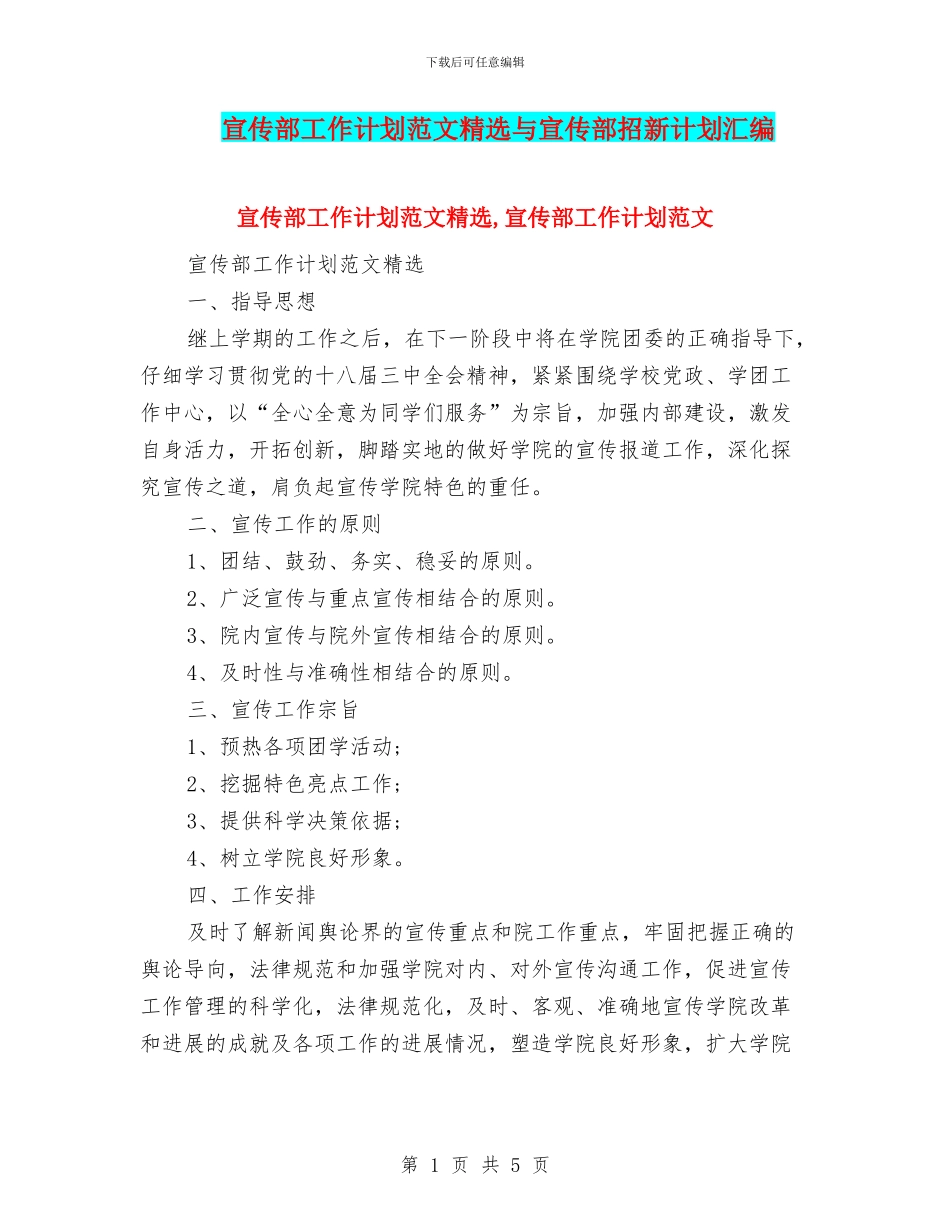 下载后可任意编辑

宣传部工作计划范文精选与宣传部招新计划汇编

宣传部工作计划范文精选,宣传部工作计划范文

宣传部工作计划范文精选

一、指导思想

继上学期的工作之后，在下一阶段中将在学院团委的正确指导下，仔细学习贯彻党的十八届三中全会精神，紧紧围绕学校党政、学团工作中心，以“全心全意为同学们服务”为宗旨，加强内部建设，激发自身活力，开拓创新，脚踏实地的做好学院的宣传报道工作，深化探究宣传之道，肩负起宣传学院特色的重任。

二、宣传工作的原则

1、团结、鼓劲、务实、稳妥的原则。

2、广泛宣传与重点宣传相结合的原则。

3、院内宣传与院外宣传相结合的原则。

4、及时性与准确性相结合的原则。

三、宣传工作宗旨

1、预热各项团学活动;

2、挖掘特色亮点工作;

3、提供科学决策依据;

4、树立学院良好形象。

四、工作安排

及时了解新闻舆论界的宣传重点和院工作重点，牢固把握正确的舆论导向，法律规范和加强学院对内、对外宣传沟通工作，促进宣传工作管理的科学化，法律规范化，及时、客观、准确地宣传学院改革和进展的成就及各项工作的进展情况，塑造学院良好形象，扩大学院

第 1 页 共 5 页